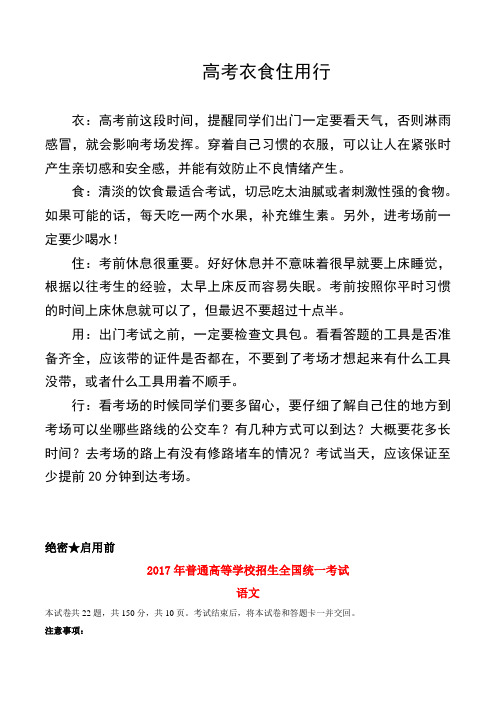 高考衣食住用行

衣：高考前这段时间，提醒同学们出门一定要看天气，否则淋雨感冒，就会影响考场发挥。穿着自己习惯的衣服，可以让人在紧张时产生亲切感和安全感，并能有效防止不良情绪产生。

食：清淡的饮食最适合考试，切忌吃太油腻或者刺激性强的食物。如果可能的话，每天吃一两个水果，补充维生素。另外，进考场前一定要少喝水！

住：考前休息很重要。好好休息并不意味着很早就要上床睡觉，根据以往考生的经验，太早上床反而容易失眠。考前按照你平时习惯的时间上床休息就可以了，但最迟不要超过十点半。

用：出门考试之前，一定要检查文具包。看看答题的工具是否准备齐全，应该带的证件是否都在，不要到了考场才想起来有什么工具没带，或者什么工具用着不顺手。

行：看考场的时候同学们要多留心，要仔细了解自己住的地方到考场可以坐哪些路线的公交车？有几种方式可以到达？大概要花多长时间？去考场的路上有没有修路堵车的情况？考试当天，应该保证至少提前 20 分钟到达考场。

绝密★启用前

2017 年普通高等学校招生全国统一考试

语文

本试卷共 22 题，共 150 分，共 10 页。考试结束后，将本试卷和答题卡一并交回。

注意事项：